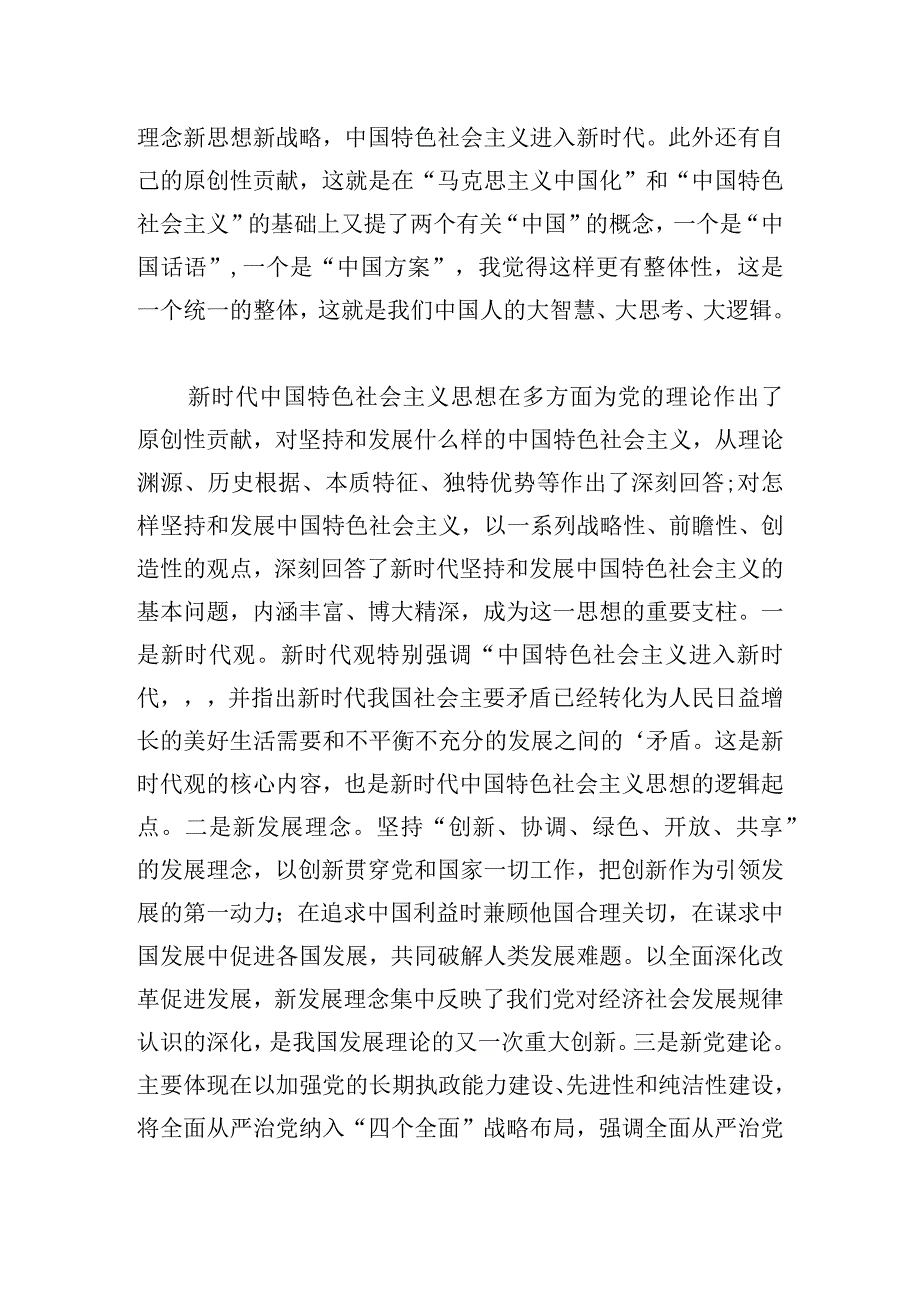 理念新思想新战略，中国特色社会主义进入新时代。此外还有自己的原创性贡献，这就是在“马克思主义中国化”和“中国特色社会主义”的基础上又提了两个有关“中国”的概念，一个是“中国话语”，一个是“中国方案”，我觉得这样更有整体性，这是一个统一的整体，这就是我们中国人的大智慧、大思考、大逻辑。

新时代中国特色社会主义思想在多方面为党的理论作出了原创性贡献，对坚持和发展什么样的中国特色社会主义，从理论渊源、历史根据、本质特征、独特优势等作出了深刻回答;对怎样坚持和发展中国特色社会主义，以一系列战略性、前瞻性、创造性的观点，深刻回答了新时代坚持和发展中国特色社会主义的基本问题，内涵丰富、博大精深，成为这一思想的重要支柱。一是新时代观。新时代观特别强调“中国特色社会主义进入新时代，，，并指出新时代我国社会主要矛盾已经转化为人民日益增长的美好生活需要和不平衡不充分的发展之间的‘矛盾。这是新时代观的核心内容，也是新时代中国特色社会主义思想的逻辑起点。二是新发展理念。坚持“创新、协调、绿色、开放、共享”的发展理念，以创新贯穿党和国家一切工作，把创新作为引领发展的第一动力；在追求中国利益时兼顾他国合理关切，在谋求中国发展中促进各国发展，共同破解人类发展难题。以全面深化改革促进发展，新发展理念集中反映了我们党对经济社会发展规律认识的深化，是我国发展理论的又一次重大创新。三是新党建论。主要体现在以加强党的长期执政能力建设、先进性和纯洁性建设，将全面从严治党纳入“四个全面”战略布局，强调全面从严治党